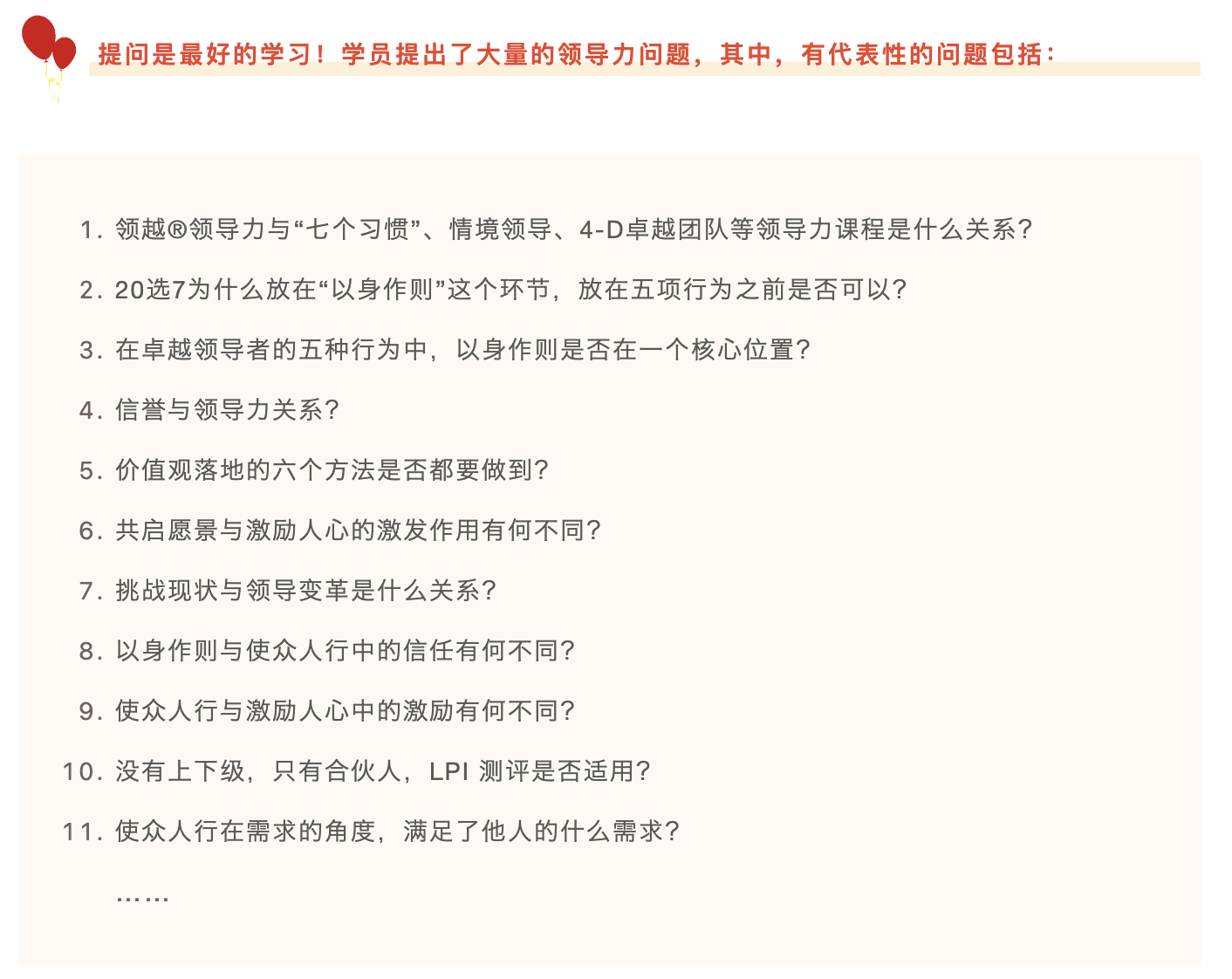 提问是最好的学习！学员提出了大量的领导力问题，其中，有代表性的问题包括：

1. 领越®领导力与“七个习惯”、情境领导、4-D卓越团队等领导力课程是什么关系？

2. 20选7为什么放在“以身作则”这个环节，放在五项行为之前是否可以？

3. 在卓越领导者的五种行为中，以身作则是否在一个核心位置？

4. 信誉与领导力关系？

5. 价值观落地的六个方法是否都要做到？

6. 共启愿景与激励人心的激发作用有何不同？

7. 挑战现状与领导变革是什么关系？

8. 以身作则与使众人行中的信任有何不同？

9. 使众人行与激励人心中的激励有何不同？

10. 没有上下级，只有合伙人，LPI 测评是否适用？

11. 使众人行在需求的角度，满足了他人的什么需求？

……